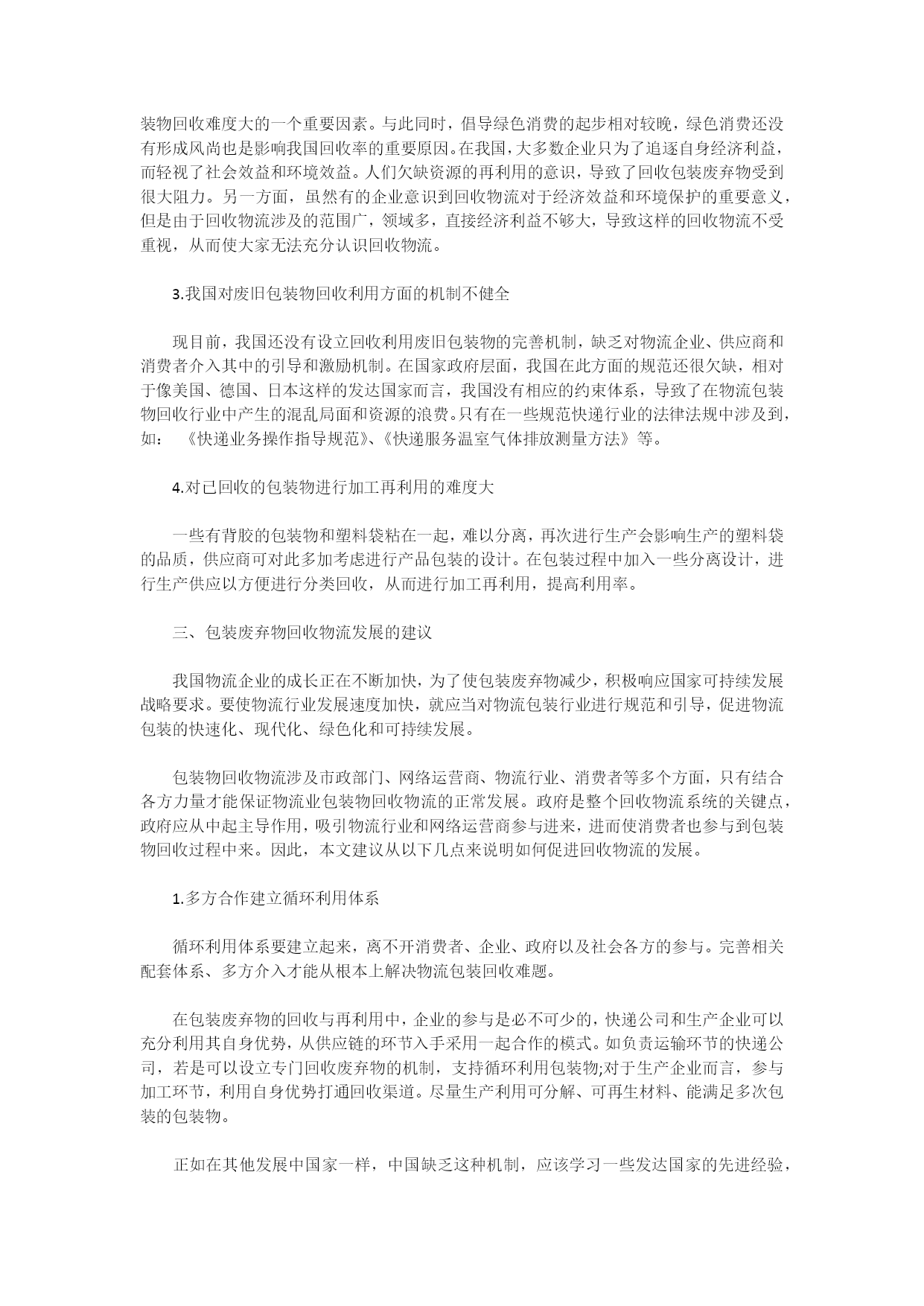 装物回收难度大的一个重要因素。与此同时，倡导绿色消费的起步相对较晚，绿色消费还没有形成风尚也是影响我国回收率的重要原因。在我国，大多数企业只为了追逐自身经济利益，而轻视了社会效益和环境效益。人们欠缺资源的再利用的意识，导致了回收包装废弃物受到很大阻力。另一方面，虽然有的企业意识到回收物流对于经济效益和环境保护的重要意义，但是由于回收物流涉及的范围广，领域多，直接经济利益不够大，导致这样的回收物流不受重视，从而使大家无法充分认识回收物流。

3.我国对废旧包装物回收利用方面的机制不健全

现目前，我国还没有设立回收利用废旧包装物的完善机制，缺乏对物流企业、供应商和消费者介入其中的引导和激励机制。在国家政府层面，我国在此方面的规范还很欠缺，相对于像美国、德国、日本这样的发达国家而言，我国没有相应的约束体系，导致了在物流包装物回收行业中产生的混乱局面和资源的浪费。只有在一些规范快递行业的法律法规中涉及到，如：《快递业务操作指导规范》、《快递服务温室气体排放测量方法》等。

4.对已回收的包装物进行加工再利用的难度大

一些有背胶的包装物和塑料袋粘在一起，难以分离，再次进行生产会影响生产的塑料袋的品质，供应商可对此多加考虑进行产品包装的设计。在包装过程中加入一些分离设计，进行生产供应以方便进行分类回收，从而进行加工再利用，提高利用率。

三、包装废弃物回收物流发展的建议

我国物流企业的成长正在不断加快，为了使包装废弃物减少，积极响应国家可持续发展战略要求。要使物流行业发展速度加快，就应当对物流包装行业进行规范和引导，促进物流包装的快速化、现代化、绿色化和可持续发展。

包装物回收物流涉及市政部门、网络运营商、物流行业、消费者等多个方面，只有结合各方力量才能保证物流业包装物回收物流的正常发展。政府是整个回收物流系统的关键点，政府应从中起主导作用，吸引物流行业和网络运营商参与进来，进而使消费者也参与到包装物回收过程中来。因此，本文建议从以下几点来说明如何促进回收物流的发展。

1.多方合作建立循环利用体系

循环利用体系要建立起来，离不开消费者、企业、政府以及社会各方的参与。完善相关配套体系、多方介入才能从根本上解决物流包装回收难题。

在包装废弃物的回收与再利用中，企业的参与是必不可少的，快递公司和生产企业可以充分利用其自身优势，从供应链的环节入手采用一起合作的模式。如负责运输环节的快递公司，若是可以设立专门回收废弃物的机制，支持循环利用包装物;对于生产企业而言，参与加工环节，利用自身优势打通回收渠道。尽量生产利用可分解、可再生材料、能满足多次包装的包装物。

正如在其他发展中国家一样，中国缺乏这种机制，应该学习一些发达国家的先进经验，